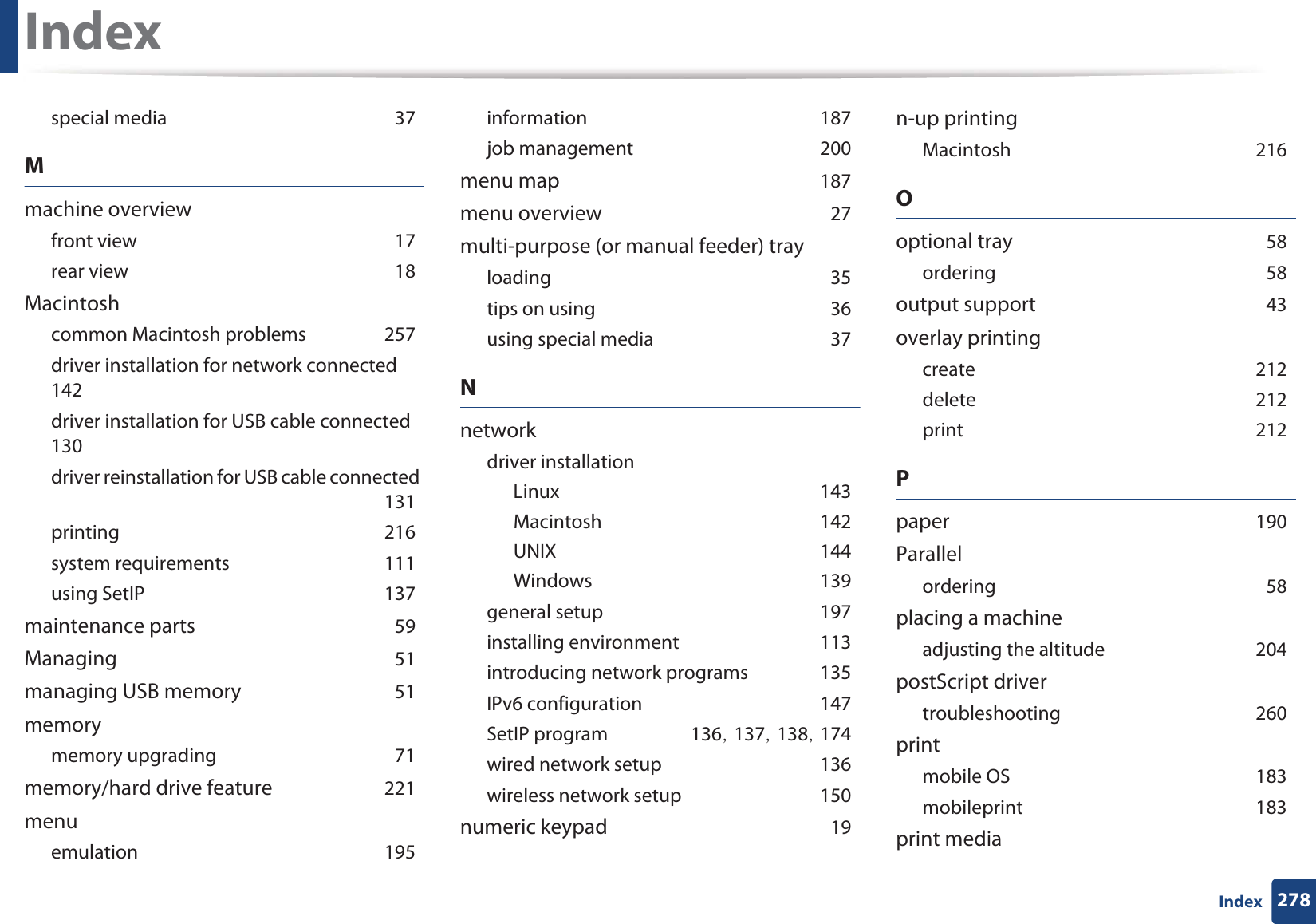 Index

special media 37

M

machine overview
front view 17
rear view 18
Macintosh
common Macintosh problems 257
driver installation for network connected 142
driver installation for USB cable connected 130
driver reinstallation for USB cable connected 131
printing 216
system requirements 111
using SetIP 137
maintenance parts 59
Managing 51
managing USB memory 51
memory
memory upgrading 71
memory/hard drive feature 221
menu
emulation 195

information 187
job management 200
menu map 187
menu overview 27
multi-purpose (or manual feeder) tray
loading 35
tips on using 36
using special media 37

N

network
driver installation
Linux 143
Macintosh 142
UNIX 144
Windows 139
general setup 197
installing environment 113
introducing network programs 135
IPv6 configuration 147
SetIP program 136, 137, 138, 174
wired network setup 136
wireless network setup 150
numeric keypad 19

n-up printing
Macintosh 216

O

optional tray 58
ordering 58
output support 43
overlay printing
create 212
delete 212
print 212

P

paper 190
Parallel
ordering 58
placing a machine
adjusting the altitude 204
postScript driver
troubleshooting 260
print
mobile OS 183
mobileprint 183
print media

Index 278